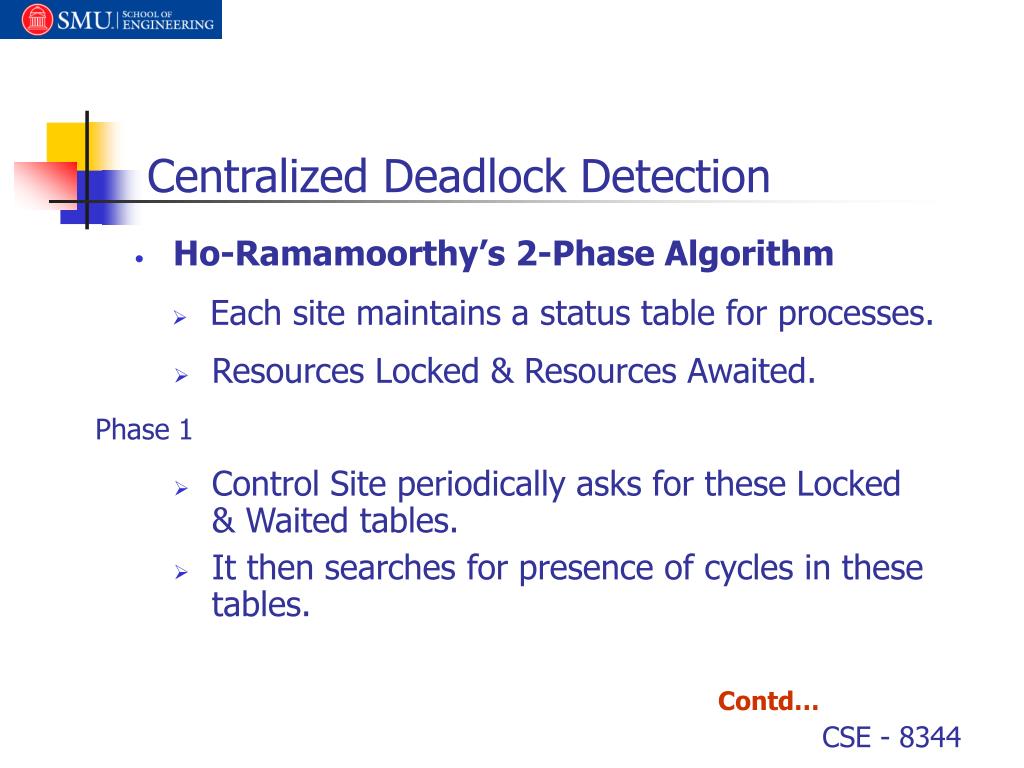 SMU. SCHOOL OF ENGINEERING

Centralized Deadlock Detection

• Ho-Ramamoorthy's 2-Phase Algorithm

➢ Each site maintains a status table for processes.

➢ Resources Locked & Resources Awaited.

Phase 1

➢ Control Site periodically asks for these Locked & Waited tables.

➢ It then searches for presence of cycles in these tables.

Contd…

CSE - 8344